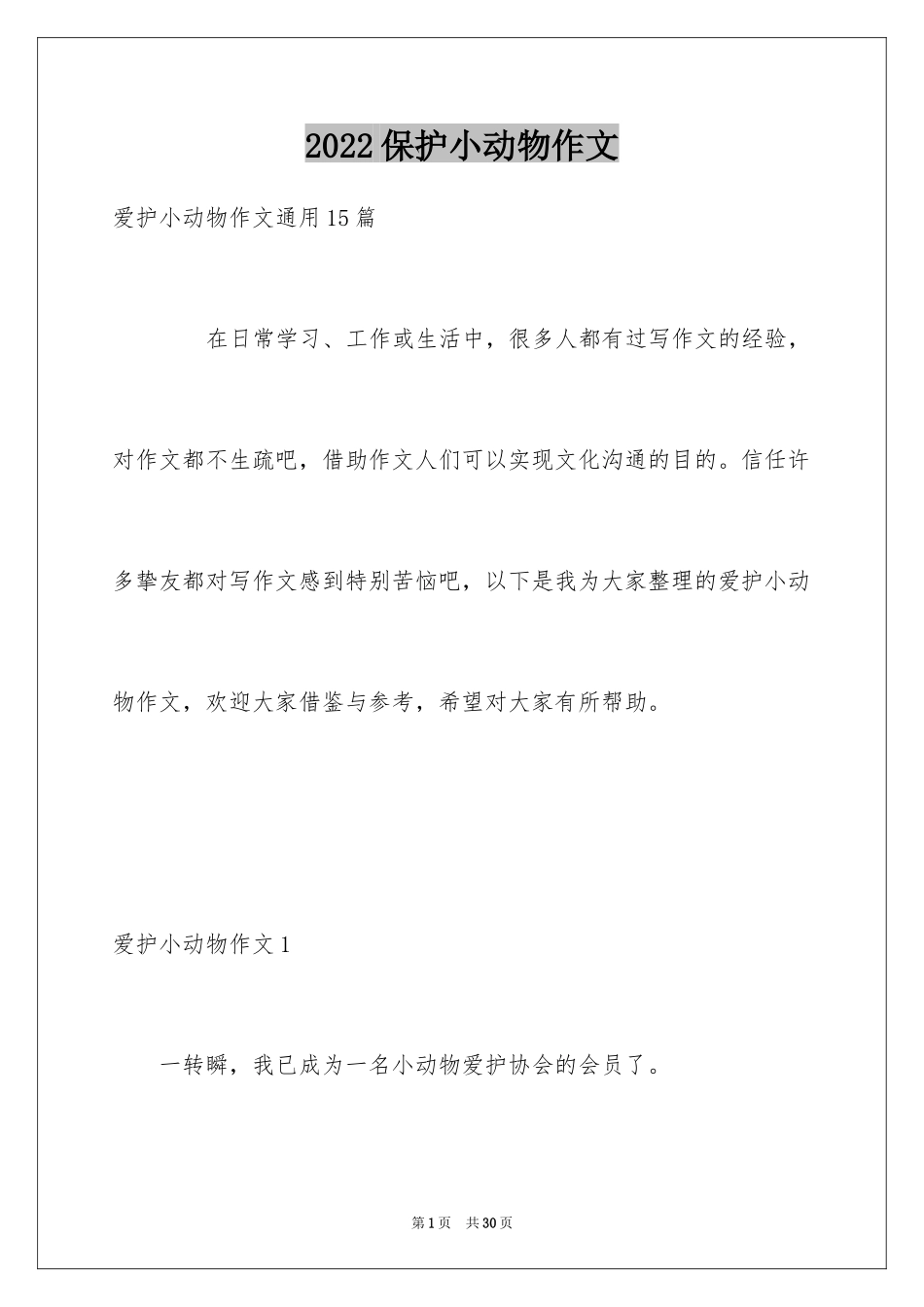 2022保护小动物作文

爱护小动物作文通用15篇

在日常学习、工作或生活中，很多人都有过写作文的经验，对作文都不生疏吧，借助作文人们可以实现文化沟通的目的。信任许多挚友都对写作文感到特别苦恼吧，以下是我为大家整理的爱护小动物作文，欢迎大家借鉴与参考，希望对大家有所帮助。

爱护小动物作文1

一转瞬，我已成为一名小动物爱护协会的会员了。

第1页 共30页